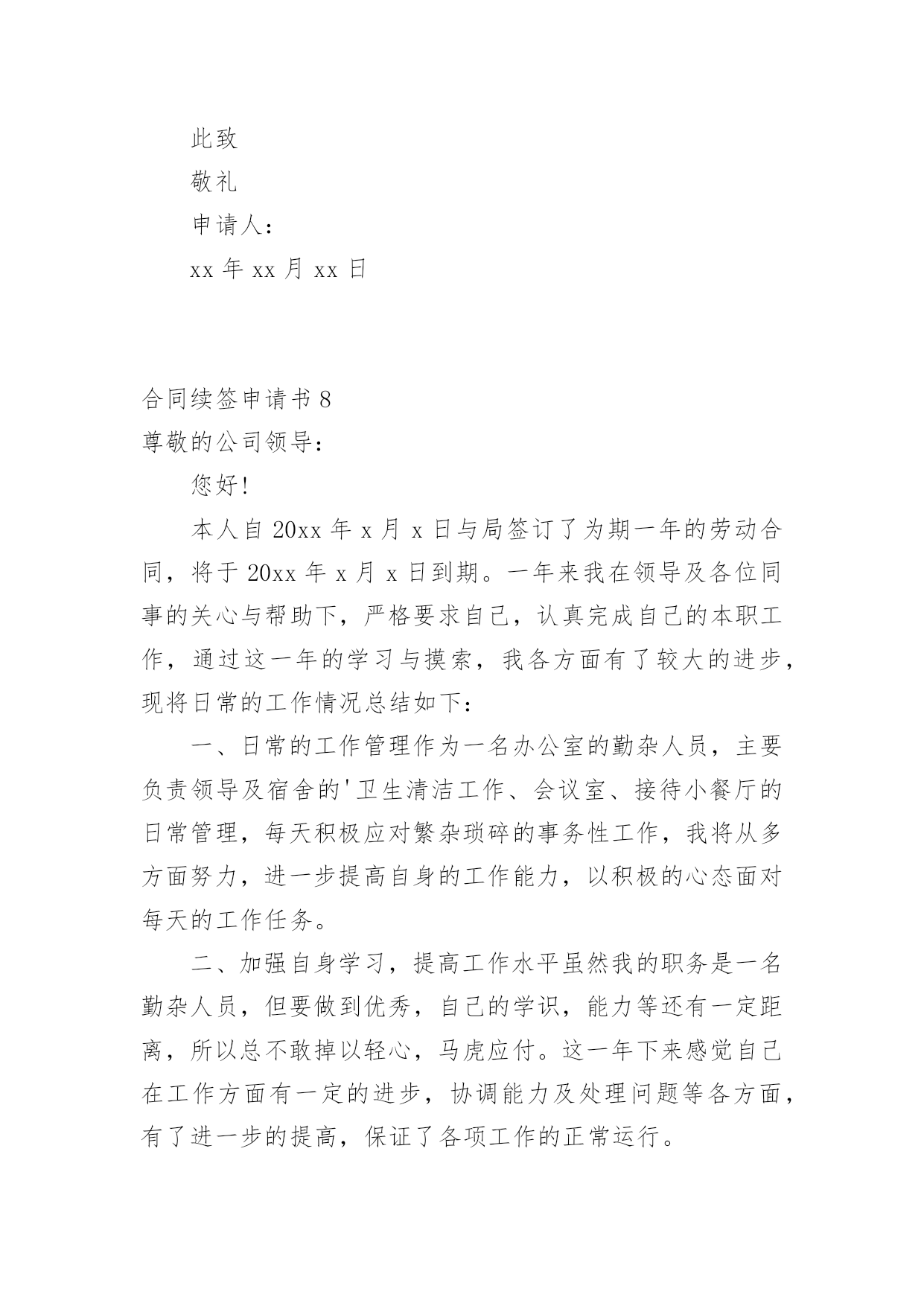 此致

敬礼

申请人：

xx 年 xx 月 xx 日

合同续签申请书 8

尊敬的公司领导：

您好！

本人自 20xx 年 x 月 x 日与局签订了为期一年的劳动合同，将于 20xx 年 x 月 x 日到期。一年来我在领导及各位同事的关心与帮助下，严格要求自己，认真完成自己的本职工作，通过这一年的学习与摸索，我各方面有了较大的进步，现将日常的工作情况总结如下：

一、日常的工作管理作为一名办公室的勤杂人员，主要负责领导及宿舍的'卫生清洁工作、会议室、接待小餐厅的日常管理，每天积极应对繁杂琐碎的事务性工作，我将从多方面努力，进一步提高自身的工作能力，以积极的心态面对每天的工作任务。

二、加强自身学习，提高工作水平虽然我的职务是一名勤杂人员，但要做到优秀，自己的学识，能力等还有一定距离，所以总不敢掉以轻心，马虎应付。这一年下来感觉自己在工作方面有一定的进步，协调能力及处理问题等各方面，有了进一步的提高，保证了各项工作的正常运行。